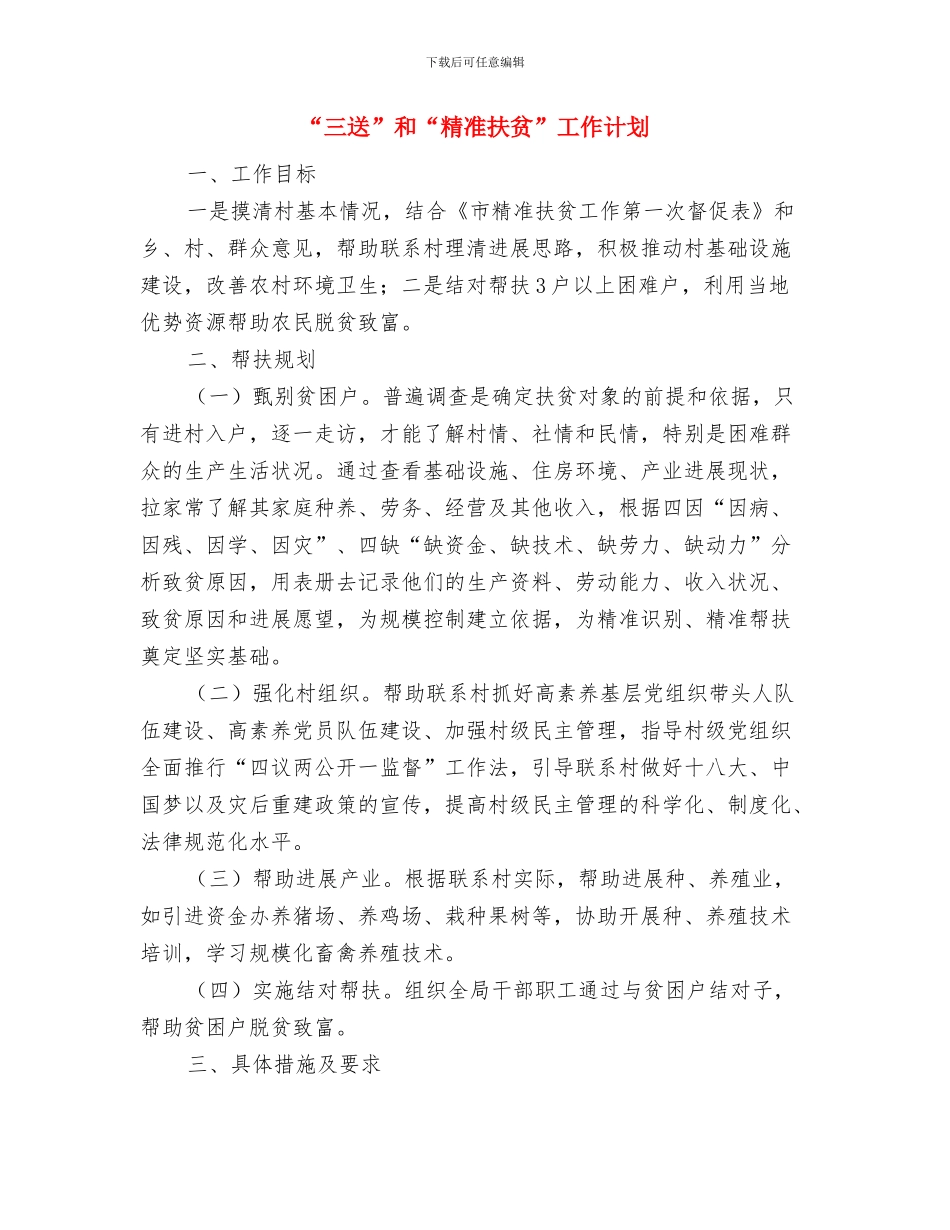 下载后可任意编辑

“三送”和“精准扶贫”工作计划

一、工作目标

一是摸清村基本情况，结合《市精准扶贫工作第一次督促表》和乡、村、群众意见，帮助联系村理清进展思路，积极推动村基础设施建设，改善农村环境卫生；二是结对帮扶3户以上困难户，利用当地优势资源帮助农民脱贫致富。

二、帮扶规划

（一）甄别贫困户。普遍调查是确定扶贫对象的前提和依据，只有进村入户，逐一走访，才能了解村情、社情和民情，特别是困难群众的生产生活状况。通过查看基础设施、住房环境、产业进展现状，拉家常了解其家庭种养、劳务、经营及其他收入，根据四因“因病、因残、因学、因灾”、四缺“缺资金、缺技术、缺劳力、缺动力”分析致贫原因，用表册去记录他们的生产资料、劳动能力、收入状况、致贫原因和进展愿望，为规模控制建立依据，为精准识别、精准帮扶奠定坚实基础。

（二）强化村组织。帮助联系村抓好高素养基层党组织带头人队伍建设、高素养党员队伍建设、加强村级民主管理，指导村级党组织全面推行“四议两公开一监督”工作法，引导联系村做好十八大、中国梦以及灾后重建政策的宣传，提高村级民主管理的科学化、制度化、法律规范化水平。

（三）帮助进展产业。根据联系村实际，帮助进展种、养殖业，如引进资金办养猪场、养鸡场、栽种果树等，协助开展种、养殖技术培训，学习规模化畜禽养殖技术。

（四）实施结对帮扶。组织全局干部职工通过与贫困户结对子，帮助贫困户脱贫致富。

三、具体措施及要求